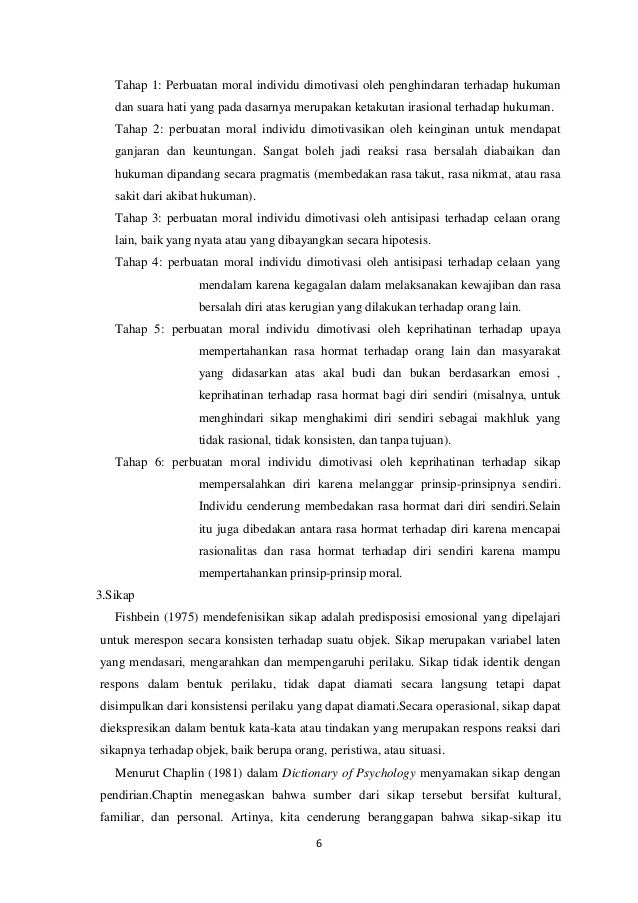 Tahap 1: Perbuatan moral individu dimotivasi oleh penghindaran terhadap hukuman dan suara hati yang pada dasarnya merupakan ketakutan irasional terhadap hukuman.

Tahap 2: perbuatan moral individu dimotivasikan oleh keinginan untuk mendapat ganjaran dan keuntungan. Sangat boleh jadi reaksi rasa bersalah diabaikan dan hukuman dipandang secara pragmatis (membedakan rasa takut, rasa nikmat, atau rasa sakit dari akibat hukuman).

Tahap 3: perbuatan moral individu dimotivasi oleh antisipasi terhadap celaan orang lain, baik yang nyata atau yang dibayangkan secara hipotesis.

Tahap 4: perbuatan moral individu dimotivasi oleh antisipasi terhadap celaan yang mendalam karena kegagalan dalam melaksanakan kewajiban dan rasa bersalah diri atas kerugian yang dilakukan terhadap orang lain.

Tahap 5: perbuatan moral individu dimotivasi oleh keprihatinan terhadap upaya mempertahankan rasa hormat terhadap orang lain dan masyarakat yang didasarkan atas akal budi dan bukan berdasarkan emosi , keprihatinan terhadap rasa hormat bagi diri sendiri (misalnya, untuk menghindari sikap menghakimi diri sendiri sebagai makhluk yang tidak rasional, tidak konsisten, dan tanpa tujuan).

Tahap 6: perbuatan moral individu dimotivasi oleh keprihatinan terhadap sikap mempersalahkan diri karena melanggar prinsip-prinsipnya sendiri. Individu cenderung membedakan rasa hormat dari diri sendiri.Selain itu juga dibedakan antara rasa hormat terhadap diri karena mencapai rasionalitas dan rasa hormat terhadap diri sendiri karena mampu mempertahankan prinsip-prinsip moral.

3.Sikap

Fishbein (1975) mendefenisikan sikap adalah predisposisi emosional yang dipelajari untuk merespon secara konsisten terhadap suatu objek. Sikap merupakan variabel laten yang mendasari, mengarahkan dan mempengaruhi perilaku. Sikap tidak identik dengan respons dalam bentuk perilaku, tidak dapat diamati secara langsung tetapi dapat disimpulkan dari konsistensi perilaku yang dapat diamati.Secara operasional, sikap dapat diekspresikan dalam bentuk kata-kata atau tindakan yang merupakan respons reaksi dari sikapnya terhadap objek, baik berupa orang, peristiwa, atau situasi.

Menurut Chaplin (1981) dalam Dictionary of Psychology menyamakan sikap dengan pendirian.Chaptin menegaskan bahwa sumber dari sikap tersebut bersifat kultural, familiar, dan personal. Artinya, kita cenderung beranggapan bahwa sikap-sikap itu

6